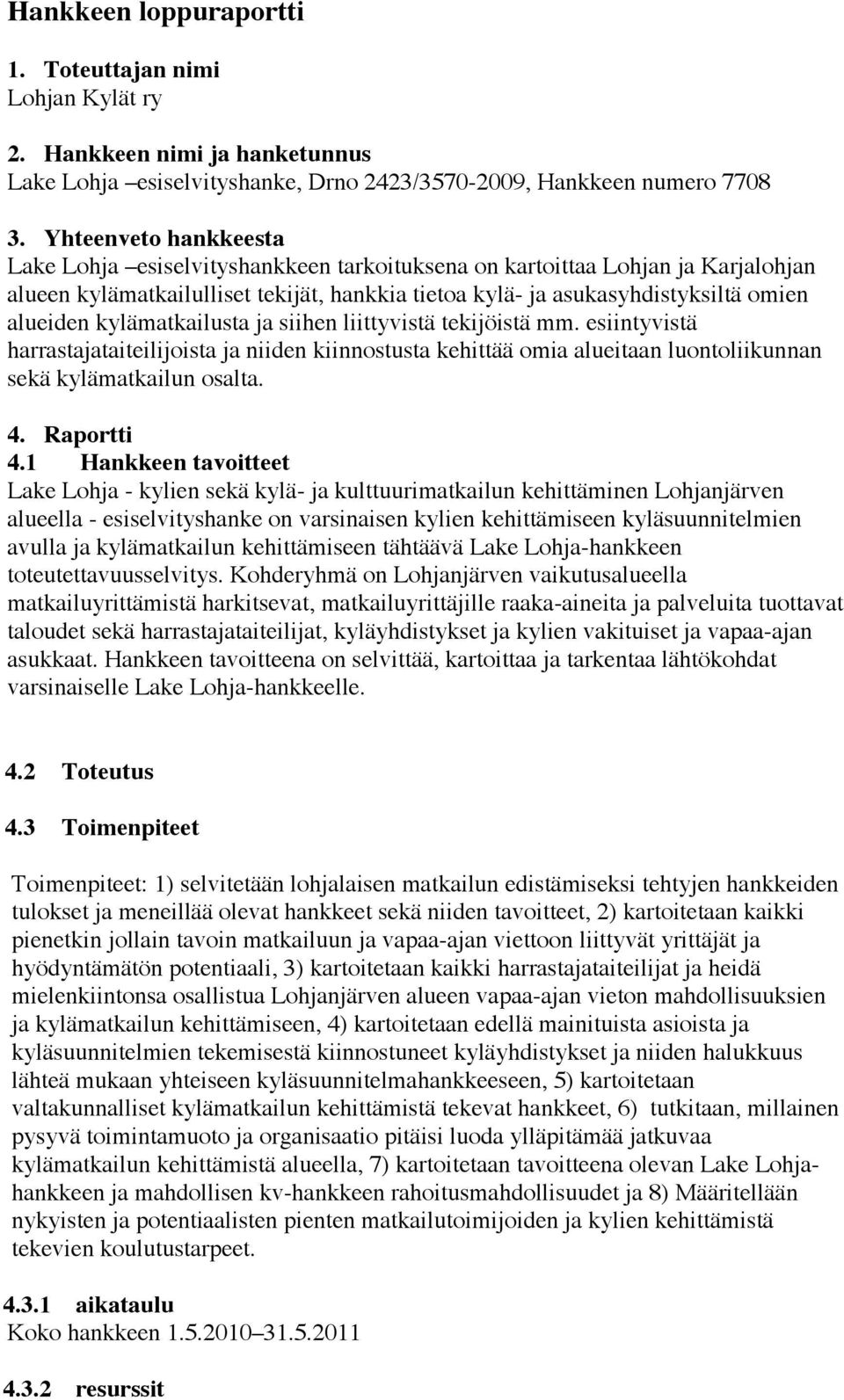 Hankkeen loppuraportti

1. Toteuttajan nimi
Lohjan Kylät ry

2. Hankkeen nimi ja hanketunnus
Lake Lohja –esiselvityshanke, Drno 2423/3570-2009, Hankkeen numero 7708

3. Yhteenveto hankkeesta
Lake Lohja –esiselvityshankkeen tarkoituksena on kartoittaa Lohjan ja Karjalohjan alueen kylämatkailulliset tekijät, hankkia tietoa kylä- ja asukasyhdistyksiltä omien alueiden kylämatkailusta ja siihen liittyvistä tekijöistä mm. esiintyvistä harrastajataiteilijoista ja niiden kiinnostusta kehittää omia alueitaan luontoliikunnan sekä kylämatkailun osalta.

4. Raportti
4.1 Hankkeen tavoitteet
Lake Lohja - kylien sekä kylä- ja kulttuurimatkailun kehittäminen Lohjanjärven alueella - esiselvityshanke on varsinaisen kylien kehittämiseen kyläsuunnitelmien avulla ja kylämatkailun kehittämiseen tähtäävä Lake Lohja-hankkeen toteutettavuusselvitys. Kohderyhmä on Lohjanjärven vaikutusalueella matkailuyrittämistä harkitsevat, matkailuyrittäjille raaka-aineita ja palveluita tuottavat taloudet sekä harrastajataiteilijat, kyläyhdistykset ja kylien vakituiset ja vapaa-ajan asukkaat. Hankkeen tavoitteena on selvittää, kartoittaa ja tarkentaa lähtökohdat varsinaiselle Lake Lohja-hankkeelle.

4.2 Toteutus

4.3 Toimenpiteet

Toimenpiteet: 1) selvitetään lohjalaisen matkailun edistämiseksi tehtyjen hankkeiden tulokset ja meneillää olevat hankkeet sekä niiden tavoitteet, 2) kartoitetaan kaikki pienetkin jollain tavoin matkailuun ja vapaa-ajan viettoon liittyvät yrittäjät ja hyödyntämätön potentiaali, 3) kartoitetaan kaikki harrastajataiteilijat ja heidä mielenkiintonsa osallistua Lohjanjärven alueen vapaa-ajan vieton mahdollisuuksien ja kylämatkailun kehittämiseen, 4) kartoitetaan edellä mainituista asioista ja kyläsuunnitelmien tekemisestä kiinnostuneet kyläyhdistykset ja niiden halukkuus lähteä mukaan yhteiseen kyläsuunnitelmahankkeeseen, 5) kartoitetaan valtakunnalliset kylämatkailun kehittämistä tekevat hankkeet, 6) tutkitaan, millainen pysyvä toimintamuoto ja organisaatio pitäisi luoda ylläpitämää jatkuvaa kylämatkailun kehittämistä alueella, 7) kartoitetaan tavoitteena olevan Lake Lohja-hankkeen ja mahdollisen kv-hankkeen rahoitusmahdollisuudet ja 8) Määritellään nykyisten ja potentiaalisten pienten matkailutoimijoiden ja kylien kehittämistä tekevien koulutustarpeet.

4.3.1 aikataulu
Koko hankkeen 1.5.2010–31.5.2011

4.3.2 resurssit